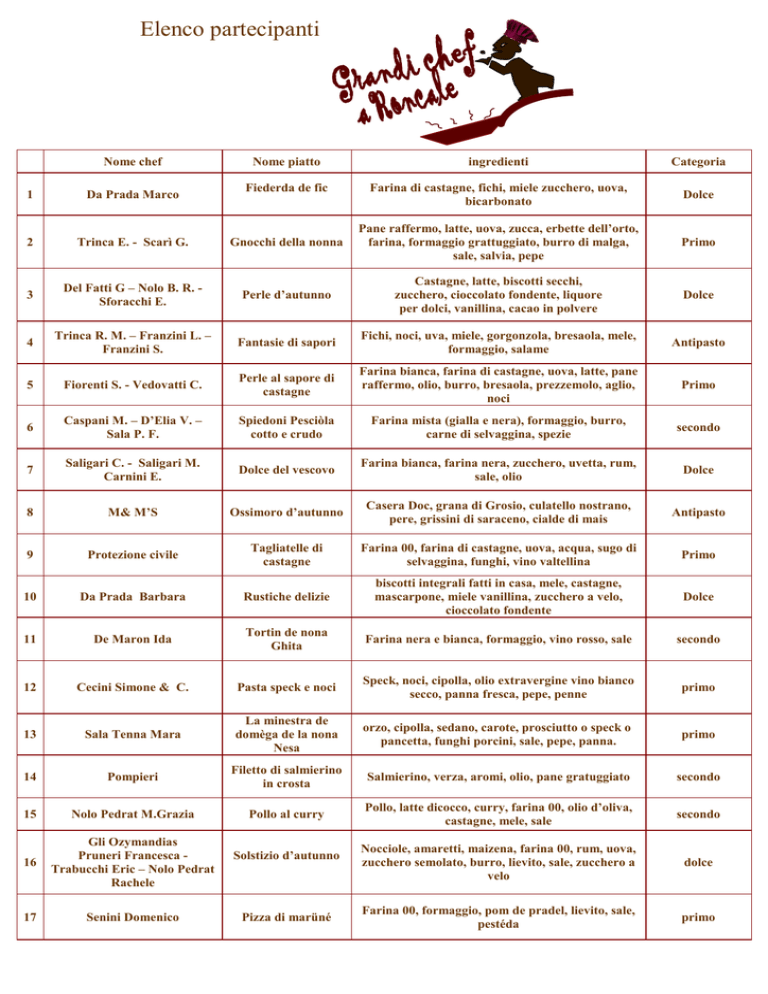 Elenco partecipanti

Grandi chef a Roncale

|  | Nome chef | Nome piatto | ingredienti | Categoria |
|---|---|---|---|---|
| 1 | Da Prada Marco | Fiederda de fic | Farina di castagne, fichi, miele zucchero, uova, bicarbonato | Dolce |
| 2 | Trinca E. - Scarì G. | Gnocchi della nonna | Pane raffermo, latte, uova, zucca, erbette dell'orto, farina, formaggio grattuggiato, burro di malga, sale, salvia, pepe | Primo |
| 3 | Del Fatti G – Nolo B. R. - Sforacchi E. | Perle d'autunno | Castagne, latte, biscotti secchi, zucchero, cioccolato fondente, liquore per dolci, vanillina, cacao in polvere | Dolce |
| 4 | Trinca R. M. – Franzini L. – Franzini S. | Fantasie di sapori | Fichi, noci, uva, miele, gorgonzola, bresaola, mele, formaggio, salame | Antipasto |
| 5 | Fiorenti S. - Vedovatti C. | Perle al sapore di castagne | Farina bianca, farina di castagne, uova, latte, pane raffermo, olio, burro, bresaola, prezzemolo, aglio, noci | Primo |
| 6 | Caspani M. – D'Elia V. – Sala P. F. | Spiedoni Pesciòla cotto e crudo | Farina mista (gialla e nera), formaggio, burro, carne di selvaggina, spezie | secondo |
| 7 | Saligari C. - Saligari M. Carnini E. | Dolce del vescovo | Farina bianca, farina nera, zucchero, uvetta, rum, sale, olio | Dolce |
| 8 | M& M'S | Ossimoro d'autunno | Casera Doc, grana di Grosio, culatello nostrano, pere, grissini di saraceno, cialde di mais | Antipasto |
| 9 | Protezione civile | Tagliatelle di castagne | Farina 00, farina di castagne, uova, acqua, sugo di selvaggina, funghi, vino valtellina | Primo |
| 10 | Da Prada Barbara | Rustiche delizie | biscotti integrali fatti in casa, mele, castagne, mascarpone, miele vanillina, zucchero a velo, cioccolato fondente | Dolce |
| 11 | De Maron Ida | Tortin de nona Ghita | Farina nera e bianca, formaggio, vino rosso, sale | secondo |
| 12 | Cecini Simone & C. | Pasta speck e noci | Speck, noci, cipolla, olio extravergine vino bianco secco, panna fresca, pepe, penne | primo |
| 13 | Sala Tenna Mara | La minestra de domèga de la nona Nesa | orzo, cipolla, sedano, carote, prosciutto o speck o pancetta, funghi porcini, sale, pepe, panna. | primo |
| 14 | Pompieri | Filetto di salmierino in crosta | Salmierino, verza, aromi, olio, pane gratuggiato | secondo |
| 15 | Nolo Pedrat M.Grazia | Pollo al curry | Pollo, latte dicocco, curry, farina 00, olio d'oliva, castagne, mele, sale | secondo |
| 16 | Gli Ozymandias Pruneri Francesca - Trabucchi Eric – Nolo Pedrat Rachele | Solstizio d'autunno | Nocciole, amaretti, maizena, farina 00, rum, uova, zucchero semolato, burro, lievito, sale, zucchero a velo | dolce |
| 17 | Senini Domenico | Pizza di marüné | Farina 00, formaggio, pom de pradel, lievito, sale, pestéda | primo |